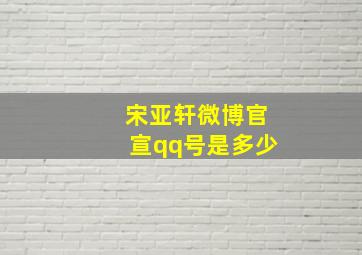 宋亚轩微博官宣qq号是多少